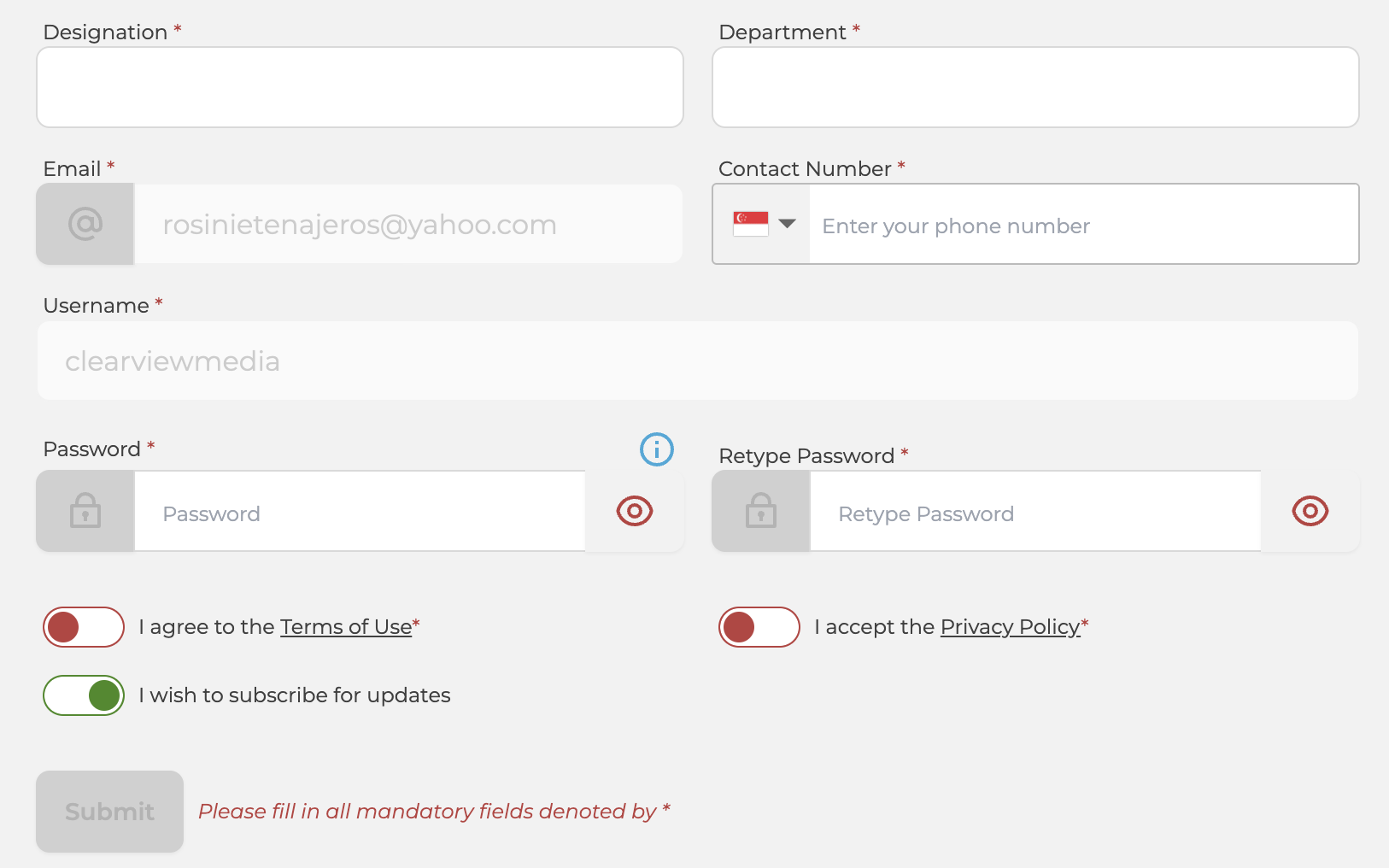 Designation *

Department *

Email *

@ rosinietenajeros@yahoo.com

Contact Number *

Enter your phone number

Username *

clearviewmedia

Password *

Password

Retype Password *

Retype Password

I agree to the Terms of Use*

I accept the Privacy Policy*

I wish to subscribe for updates

Submit

Please fill in all mandatory fields denoted by *